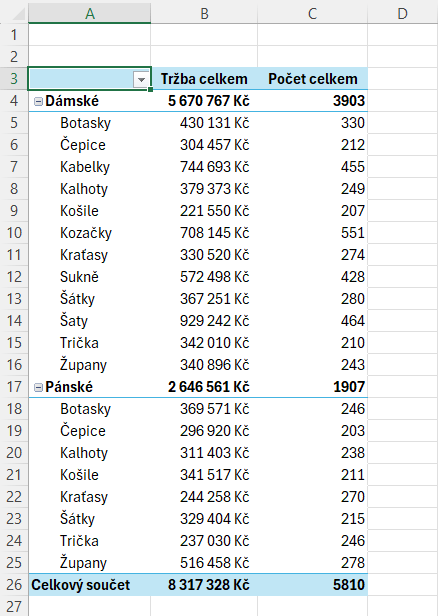 | | A | B | C | D |
|---|---|---|---|---|
| 1 | | | | |
| 2 | | | | |
| 3 | | Tržba celkem | Počet celkem | |
| 4 | Dámské | 5 670 767 Kč | 3903 | |
| 5 | Botasky | 430 131 Kč | 330 | |
| 6 | Čepice | 304 457 Kč | 212 | |
| 7 | Kabelky | 744 693 Kč | 455 | |
| 8 | Kalhoty | 379 373 Kč | 249 | |
| 9 | Košile | 221 550 Kč | 207 | |
| 10 | Kozačky | 708 145 Kč | 551 | |
| 11 | Kraťasy | 330 520 Kč | 274 | |
| 12 | Sukně | 572 498 Kč | 428 | |
| 13 | Šátky | 367 251 Kč | 280 | |
| 14 | Šaty | 929 242 Kč | 464 | |
| 15 | Trička | 342 010 Kč | 210 | |
| 16 | Župany | 340 896 Kč | 243 | |
| 17 | Pánské | 2 646 561 Kč | 1907 | |
| 18 | Botasky | 369 571 Kč | 246 | |
| 19 | Čepice | 296 920 Kč | 203 | |
| 20 | Kalhoty | 311 403 Kč | 238 | |
| 21 | Košile | 341 517 Kč | 211 | |
| 22 | Kraťasy | 244 258 Kč | 270 | |
| 23 | Šátky | 329 404 Kč | 215 | |
| 24 | Trička | 237 030 Kč | 246 | |
| 25 | Župany | 516 458 Kč | 278 | |
| 26 | Celkový součet | 8 317 328 Kč | 5810 | |
| 27 | | | | |